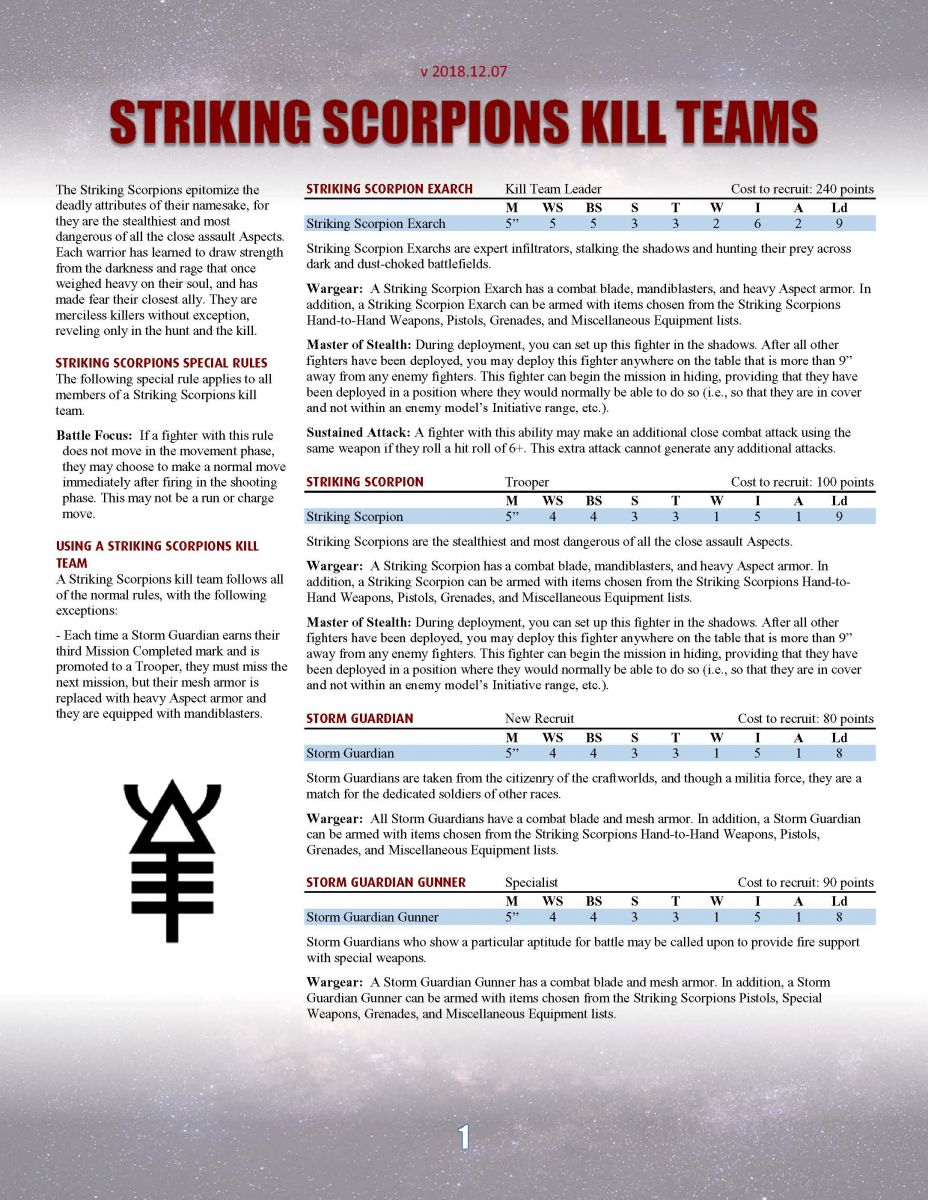 v 2018.12.07

STRIKING SCORPIONS KILL TEAMS

The Striking Scorpions epitomize the deadly attributes of their namesake, for they are the stealthiest and most dangerous of all the close assault Aspects. Each warrior has learned to draw strength from the darkness and rage that once weighed heavy on their soul, and has made fear their closest ally. They are merciless killers without exception, reveling only in the hunt and the kill.

STRIKING SCORPIONS SPECIAL RULES

The following special rule applies to all members of a Striking Scorpions kill team.

Battle Focus: If a fighter with this rule does not move in the movement phase, they may choose to make a normal move immediately after firing in the shooting phase. This may not be a run or charge move.

USING A STRIKING SCORPIONS KILL TEAM

A Striking Scorpions kill team follows all of the normal rules, with the following exceptions:

- Each time a Storm Guardian earns their third Mission Completed mark and is promoted to a Trooper, they must miss the next mission, but their mesh armor is replaced with heavy Aspect armor and they are equipped with mandiblasters.

STRIKING SCORPION EXARCH Kill Team Leader Cost to recruit: 240 points

| | M | WS | BS | S | T | W | I | A | Ld |
|---|---|---|---|---|---|---|---|---|---|
| Striking Scorpion Exarch | 5" | 5 | 5 | 3 | 3 | 2 | 6 | 2 | 9 |

Striking Scorpion Exarchs are expert infiltrators, stalking the shadows and hunting their prey across dark and dust-choked battlefields.

Wargear: A Striking Scorpion Exarch has a combat blade, mandiblasters, and heavy Aspect armor. In addition, a Striking Scorpion Exarch can be armed with items chosen from the Striking Scorpions Hand-to-Hand Weapons, Pistols, Grenades, and Miscellaneous Equipment lists.

Master of Stealth: During deployment, you can set up this fighter in the shadows. After all other fighters have been deployed, you may deploy this fighter anywhere on the table that is more than 9" away from any enemy fighters. This fighter can begin the mission in hiding, providing that they have been deployed in a position where they would normally be able to do so (i.e., so that they are in cover and not within an enemy model's Initiative range, etc.).

Sustained Attack: A fighter with this ability may make an additional close combat attack using the same weapon if they roll a hit roll of 6+. This extra attack cannot generate any additional attacks.

STRIKING SCORPION Trooper Cost to recruit: 100 points

| | M | WS | BS | S | T | W | I | A | Ld |
|---|---|---|---|---|---|---|---|---|---|
| Striking Scorpion | 5" | 4 | 4 | 3 | 3 | 1 | 5 | 1 | 9 |

Striking Scorpions are the stealthiest and most dangerous of all the close assault Aspects.

Wargear: A Striking Scorpion has a combat blade, mandiblasters, and heavy Aspect armor. In addition, a Striking Scorpion can be armed with items chosen from the Striking Scorpions Hand-to-Hand Weapons, Pistols, Grenades, and Miscellaneous Equipment lists.

Master of Stealth: During deployment, you can set up this fighter in the shadows. After all other fighters have been deployed, you may deploy this fighter anywhere on the table that is more than 9" away from any enemy fighters. This fighter can begin the mission in hiding, providing that they have been deployed in a position where they would normally be able to do so (i.e., so that they are in cover and not within an enemy model's Initiative range, etc.).

STORM GUARDIAN New Recruit Cost to recruit: 80 points

| | M | WS | BS | S | T | W | I | A | Ld |
|---|---|---|---|---|---|---|---|---|---|
| Storm Guardian | 5" | 4 | 4 | 3 | 3 | 1 | 5 | 1 | 8 |

Storm Guardians are taken from the citizenry of the craftworlds, and though a militia force, they are a match for the dedicated soldiers of other races.

Wargear: All Storm Guardians have a combat blade and mesh armor. In addition, a Storm Guardian can be armed with items chosen from the Striking Scorpions Hand-to-Hand Weapons, Pistols, Grenades, and Miscellaneous Equipment lists.

STORM GUARDIAN GUNNER Specialist Cost to recruit: 90 points

| | M | WS | BS | S | T | W | I | A | Ld |
|---|---|---|---|---|---|---|---|---|---|
| Storm Guardian Gunner | 5" | 4 | 4 | 3 | 3 | 1 | 5 | 1 | 8 |

Storm Guardians who show a particular aptitude for battle may be called upon to provide fire support with special weapons.

Wargear: A Storm Guardian Gunner has a combat blade and mesh armor. In addition, a Storm Guardian Gunner can be armed with items chosen from the Striking Scorpions Pistols, Special Weapons, Grenades, and Miscellaneous Equipment lists.

1